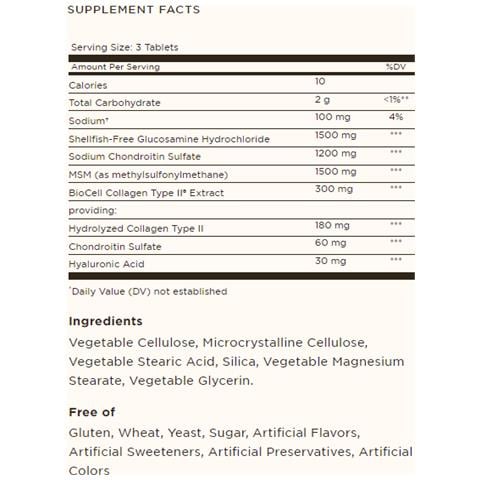 SUPPLEMENT FACTS

Serving Size: 3 Tablets

| Amount Per Serving | | %DV |
|---|---|---|
| Calories | 10 | |
| Total Carbohydrate | 2 g | <1%** |
| Sodium* | 100 mg | 4% |
| Shellfish-Free Glucosamine Hydrochloride | 1500 mg | *** |
| Sodium Chondroitin Sulfate | 1200 mg | *** |
| MSM (as methylsulfonylmethane) | 1500 mg | *** |
| BioCell Collagen Type II® Extract | 300 mg | *** |
| providing: | | |
| Hydrolyzed Collagen Type II | 180 mg | *** |
| Chondroitin Sulfate | 60 mg | *** |
| Hyaluronic Acid | 30 mg | *** |

*Daily Value (DV) not established

Ingredients

Vegetable Cellulose, Microcrystalline Cellulose, Vegetable Stearic Acid, Silica, Vegetable Magnesium Stearate, Vegetable Glycerin.

Free of

Gluten, Wheat, Yeast, Sugar, Artificial Flavors, Artificial Sweeteners, Artificial Preservatives, Artificial Colors